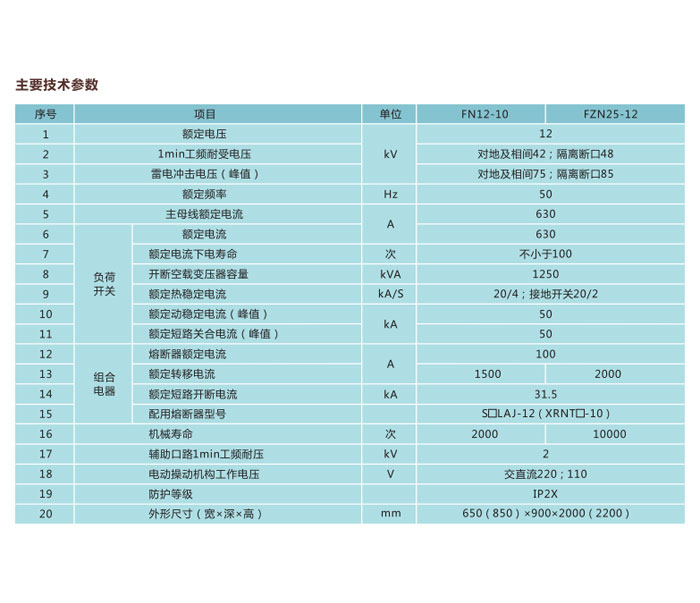 主要技术参数

| 序号 | 项目 | | 单位 | FN12-10 | FZN25-12 |
|---|---|---|---|---|---|
| 1 | 额定电压 | | kV | 12 | |
| 2 | 1min工频耐受电压 | | kV | 对地及相间42；隔离断口48 | |
| 3 | 雷电冲击电压（峰值） | | kV | 对地及相间75；隔离断口85 | |
| 4 | 额定频率 | | Hz | 50 | |
| 5 | 主母线额定电流 | | A | 630 | |
| 6 | 负荷开关 | 额定电流 | A | 630 | |
| 7 | 负荷开关 | 额定电流下电寿命 | 次 | 不小于100 | |
| 8 | 负荷开关 | 开断空载变压器容量 | kVA | 1250 | |
| 9 | 负荷开关 | 额定热稳定电流 | kA/S | 20/4；接地开关20/2 | |
| 10 | 负荷开关 | 额定动稳定电流（峰值） | kA | 50 | |
| 11 | 负荷开关 | 额定短路关合电流（峰值） | kA | 50 | |
| 12 | 组合电器 | 熔断器额定电流 | A | 100 | |
| 13 | 组合电器 | 额定转移电流 | A | 1500 | 2000 |
| 14 | 组合电器 | 额定短路开断电流 | kA | 31.5 | |
| 15 | 组合电器 | 配用熔断器型号 | | S□LAJ-12（XRNT□-10） | |
| 16 | 机械寿命 | | 次 | 2000 | 10000 |
| 17 | 辅助口路1min工频耐压 | | kV | 2 | |
| 18 | 电动操动机构工作电压 | | V | 交直流220；110 | |
| 19 | 防护等级 | | | IP2X | |
| 20 | 外形尺寸（宽×深×高） | | mm | 650（850）×900×2000（2200） | |